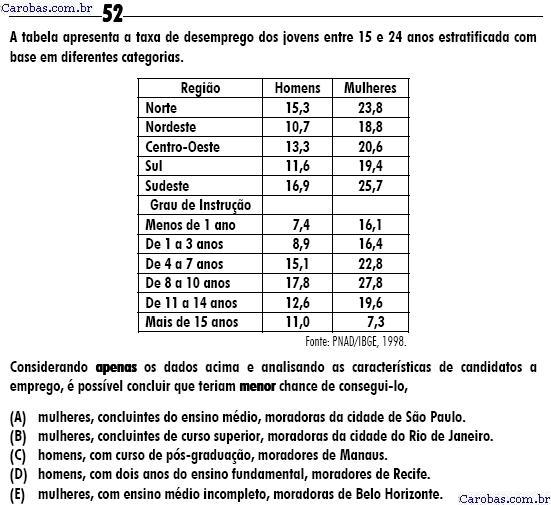 Carobas.com.br 52

A tabela apresenta a taxa de desemprego dos jovens entre 15 e 24 anos estratificada com base em diferentes categorias.

| Região | Homens | Mulheres |
|---|---|---|
| Norte | 15,3 | 23,8 |
| Nordeste | 10,7 | 18,8 |
| Centro-Oeste | 13,3 | 20,6 |
| Sul | 11,6 | 19,4 |
| Sudeste | 16,9 | 25,7 |
| Grau de Instrução | | |
| Menos de 1 ano | 7,4 | 16,1 |
| De 1 a 3 anos | 8,9 | 16,4 |
| De 4 a 7 anos | 15,1 | 22,8 |
| De 8 a 10 anos | 17,8 | 27,8 |
| De 11 a 14 anos | 12,6 | 19,6 |
| Mais de 15 anos | 11,0 | 7,3 |

Fonte: PNAD/IBGE, 1998.

Considerando apenas os dados acima e analisando as características de candidatos a emprego, é possível concluir que teriam menor chance de consegui-lo,

(A) mulheres, concluintes do ensino médio, moradoras da cidade de São Paulo.
(B) mulheres, concluintes de curso superior, moradoras da cidade do Rio de Janeiro.
(C) homens, com curso de pós-graduação, moradores de Manaus.
(D) homens, com dois anos do ensino fundamental, moradores de Recife.
(E) mulheres, com ensino médio incompleto, moradoras de Belo Horizonte.

Carobas.com.br